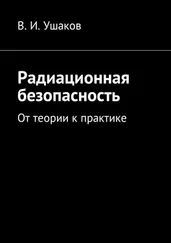 В. И. Ушаков

Радиационная безопасность

От теории к практике